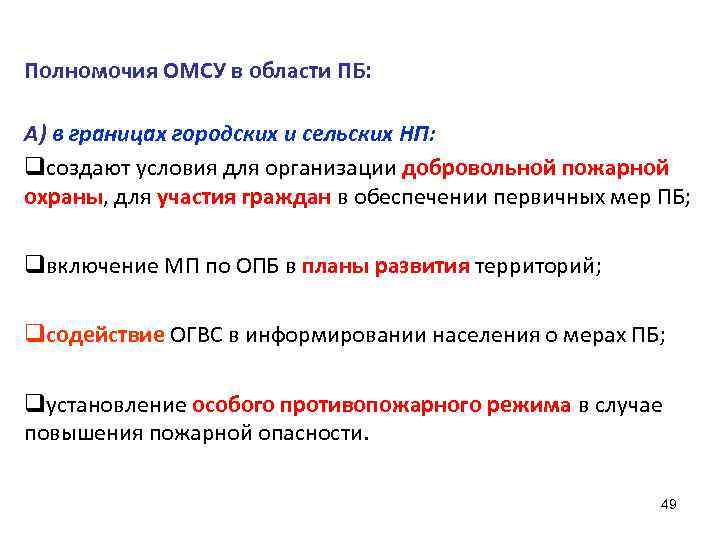 Полномочия ОМСУ в области ПБ:

А) в границах городских и сельских НП:

❑создают условия для организации добровольной пожарной охраны, для участия граждан в обеспечении первичных мер ПБ;

❑включение МП по ОПБ в планы развития территорий;

❑содействие ОГВС в информировании населения о мерах ПБ;

❑установление особого противопожарного режима в случае повышения пожарной опасности.

49